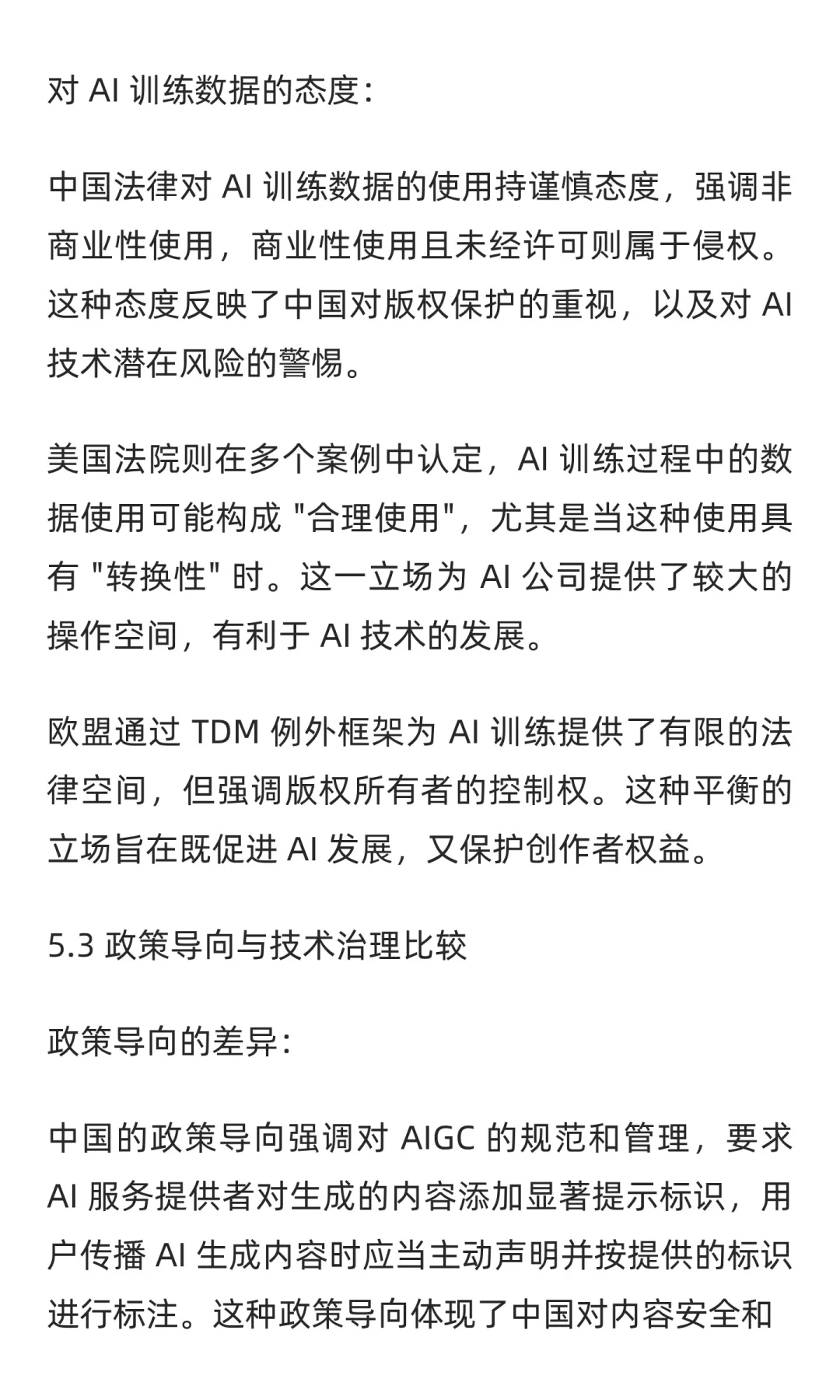 对 AI 训练数据的态度：

中国法律对 AI 训练数据的使用持谨慎态度，强调非商业性使用，商业性使用且未经许可则属于侵权。这种态度反映了中国对版权保护的重视，以及对 AI 技术潜在风险的警惕。

美国法院则在多个案例中认定，AI 训练过程中的数据使用可能构成 "合理使用"，尤其是当这种使用具有 "转换性" 时。这一立场为 AI 公司提供了较大的操作空间，有利于 AI 技术的发展。

欧盟通过 TDM 例外框架为 AI 训练提供了有限的法律空间，但强调版权所有者的控制权。这种平衡的立场旨在既促进 AI 发展，又保护创作者权益。

5.3 政策导向与技术治理比较

政策导向的差异：

中国的政策导向强调对 AIGC 的规范和管理，要求 AI 服务提供者对生成的内容添加显著提示标识，用户传播 AI 生成内容时应当主动声明并按提供的标识进行标注。这种政策导向体现了中国对内容安全和